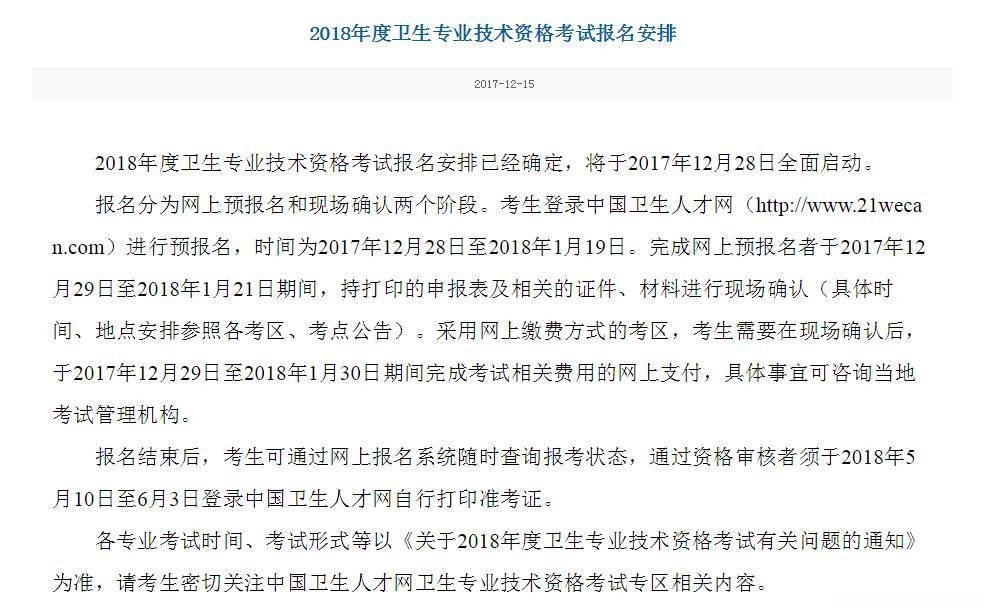 2018年度卫生专业技术资格考试报名安排

2017-12-15

2018年度卫生专业技术资格考试报名安排已经确定，将于2017年12月28日全面启动。

报名分为网上预报名和现场确认两个阶段。考生登录中国卫生人才网（http://www.21wecan.com）进行预报名，时间为2017年12月28日至2018年1月19日。完成网上预报名者于2017年12月29日至2018年1月21日期间，持打印的申报表及相关的证件、材料进行现场确认（具体时间、地点安排参照各考区、考点公告）。采用网上缴费方式的考区，考生需要在现场确认后，于2017年12月29日至2018年1月30日期间完成考试相关费用的网上支付，具体事宜可咨询当地考试管理机构。

报名结束后，考生可通过网上报名系统随时查询报考状态，通过资格审核者须于2018年5月10日至6月3日登录中国卫生人才网自行打印准考证。

各专业考试时间、考试形式等以《关于2018年度卫生专业技术资格考试有关问题的通知》为准，请考生密切关注中国卫生人才网卫生专业技术资格考试专区相关内容。